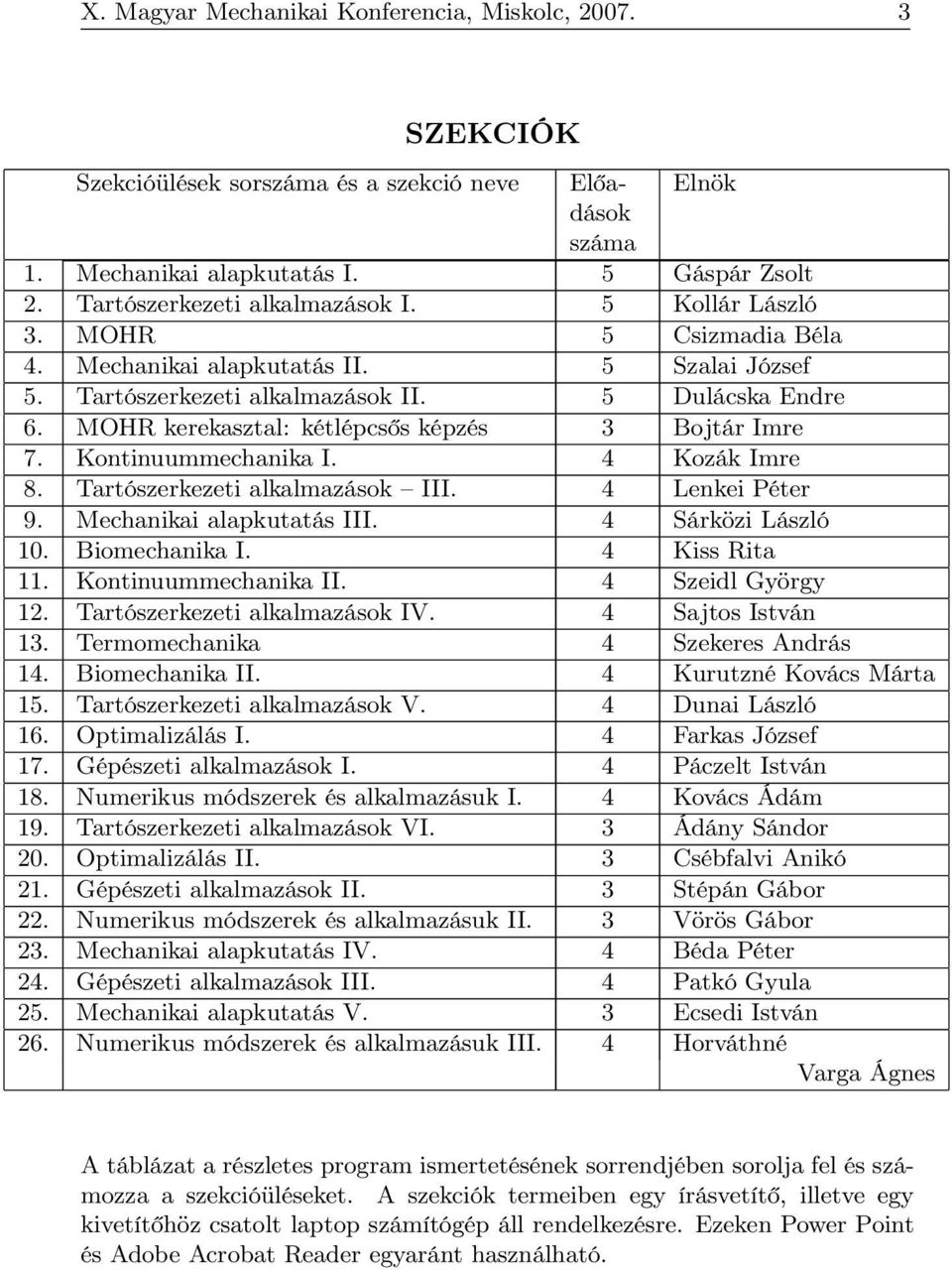 X. Magyar Mechanikai Konferencia, Miskolc, 2007. 3

SZEKCIÓK

| | Szekcióülések sorszáma és a szekció neve | Előadások száma | Elnök |
|---|---|---|---|
| 1. | Mechanikai alapkutatás I. | 5 | Gáspár Zsolt |
| 2. | Tartószerkezeti alkalmazások I. | 5 | Kollár László |
| 3. | MOHR | 5 | Csizmadia Béla |
| 4. | Mechanikai alapkutatás II. | 5 | Szalai József |
| 5. | Tartószerkezeti alkalmazások II. | 5 | Dulácska Endre |
| 6. | MOHR kerekasztal: kétlépcsős képzés | 3 | Bojtár Imre |
| 7. | Kontinuummechanika I. | 4 | Kozák Imre |
| 8. | Tartószerkezeti alkalmazások – III. | 4 | Lenkei Péter |
| 9. | Mechanikai alapkutatás III. | 4 | Sárközi László |
| 10. | Biomechanika I. | 4 | Kiss Rita |
| 11. | Kontinuummechanika II. | 4 | Szeidl György |
| 12. | Tartószerkezeti alkalmazások IV. | 4 | Sajtos István |
| 13. | Termomechanika | 4 | Szekeres András |
| 14. | Biomechanika II. | 4 | Kurutzné Kovács Márta |
| 15. | Tartószerkezeti alkalmazások V. | 4 | Dunai László |
| 16. | Optimalizálás I. | 4 | Farkas József |
| 17. | Gépészeti alkalmazások I. | 4 | Páczelt István |
| 18. | Numerikus módszerek és alkalmazásuk I. | 4 | Kovács Ádám |
| 19. | Tartószerkezeti alkalmazások VI. | 3 | Ádány Sándor |
| 20. | Optimalizálás II. | 3 | Csébfalvi Anikó |
| 21. | Gépészeti alkalmazások II. | 3 | Stépán Gábor |
| 22. | Numerikus módszerek és alkalmazásuk II. | 3 | Vörös Gábor |
| 23. | Mechanikai alapkutatás IV. | 4 | Béda Péter |
| 24. | Gépészeti alkalmazások III. | 4 | Patkó Gyula |
| 25. | Mechanikai alapkutatás V. | 3 | Ecsedi István |
| 26. | Numerikus módszerek és alkalmazásuk III. | 4 | Horváthné Varga Ágnes |

A táblázat a részletes program ismertetésének sorrendjében sorolja fel és számozza a szekcióüléseket. A szekciók termeiben egy írásvetítő, illetve egy kivetítőhöz csatolt laptop számítógép áll rendelkezésre. Ezeken Power Point és Adobe Acrobat Reader egyaránt használható.